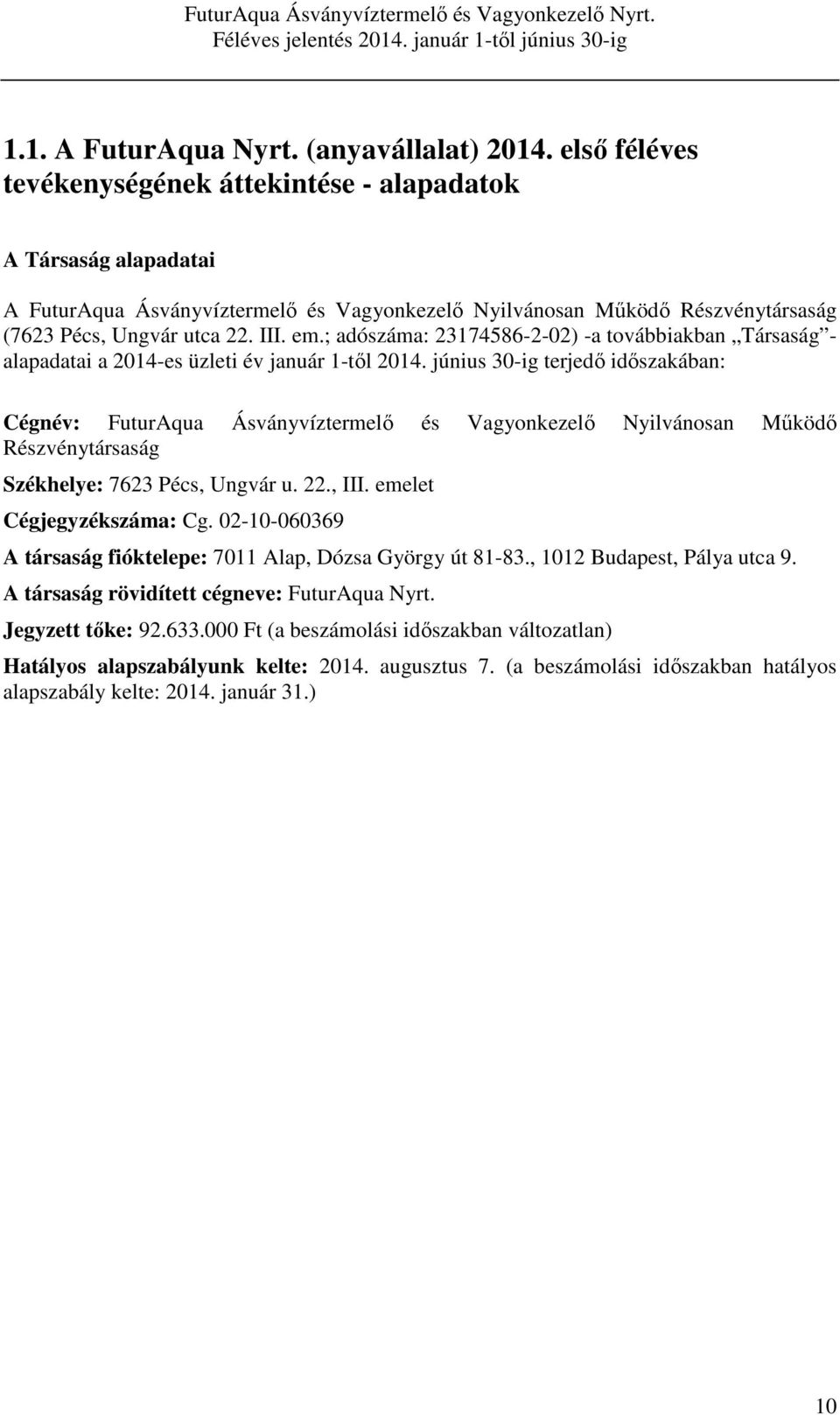 FuturAqua Ásványvíztermelő és Vagyonkezelő Nyrt.
Féléves jelentés 2014. január 1-től június 30-ig

1.1. A FuturAqua Nyrt. (anyavállalat) 2014. első féléves tevékenységének áttekintése - alapadatok

A Társaság alapadatai

A FuturAqua Ásványvíztermelő és Vagyonkezelő Nyilvánosan Működő Részvénytársaság (7623 Pécs, Ungvár utca 22. III. em.; adószáma: 23174586-2-02) -a továbbiakban „Társaság”- alapadatai a 2014-es üzleti év január 1-től 2014. június 30-ig terjedő időszakában:

Cégnév: FuturAqua Ásványvíztermelő és Vagyonkezelő Nyilvánosan Működő Részvénytársaság

Székhelye: 7623 Pécs, Ungvár u. 22., III. emelet

Cégjegyzékszáma: Cg. 02-10-060369

A társaság fióktelepe: 7011 Alap, Dózsa György út 81-83., 1012 Budapest, Pálya utca 9.

A társaság rövidített cégneve: FuturAqua Nyrt.

Jegyzett tőke: 92.633.000 Ft (a beszámolási időszakban változatlan)

Hatályos alapszabályunk kelte: 2014. augusztus 7. (a beszámolási időszakban hatályos alapszabály kelte: 2014. január 31.)

10